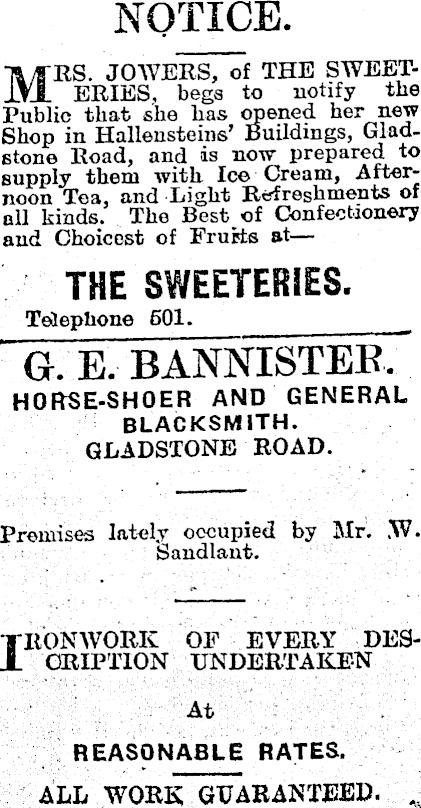 NOTICE.

MRS. JOWERS, of THE SWEETERIES, begs to notify the Public that she has opened her new Shop in Hallensteins' Buildings, Gladstone Road, and is now prepared to supply them with Ice Cream, Afternoon Tea, and Light Refreshments of all kinds. The Best of Confectionery and Choicest of Fruits at—

THE SWEETERIES.

Telephone 501.

G. E. BANNISTER.
HORSE-SHOER AND GENERAL BLACKSMITH.
GLADSTONE ROAD.

Premises lately occupied by Mr. W. Sandlant.

IRONWORK OF EVERY DESCRIPTION UNDERTAKEN

At

REASONABLE RATES.

ALL WORK GUARANTEED.